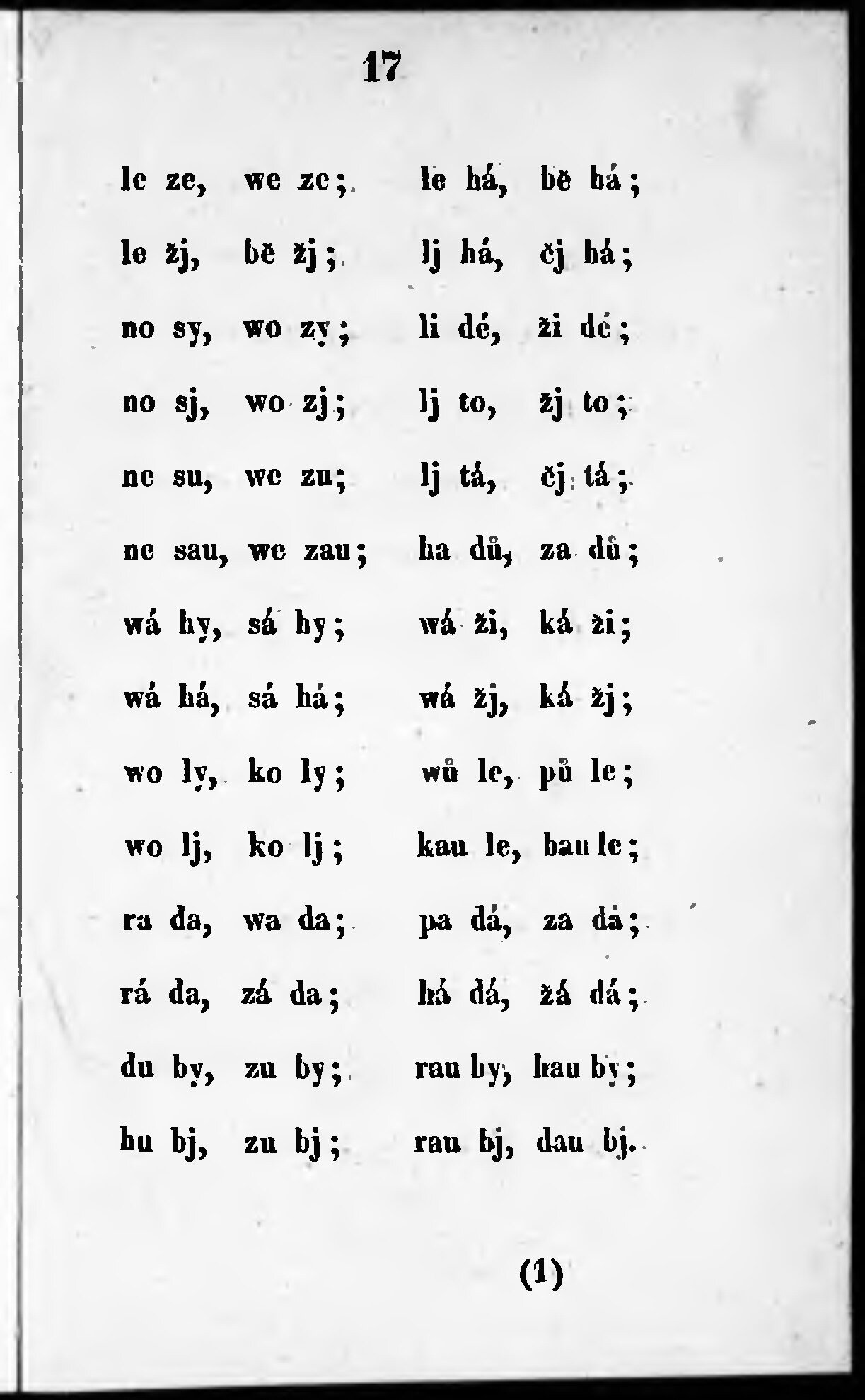 17

le ze, we ze;

le žj, bě žj;

no sy, wo zy;

no sj, wo zj;

ne su, we zu;

ne sau, we zau;

wá hy, sá hy;

wá há, sá há;

wo ly, ko ly;

wo lj, ko lj;

ra da, wa da;

rá da, zá da;

du by, zu by;

hu bj, zu bj;

le há, bě há;

lj há, čj há;

li dé, ži dé;

lj to, žj to;

lj tá, čj tá;

ha dů, za dů;

wá ži, ká ži;

wá žj, ká žj;

wů le, pů le;

kau le, bau le;

pa dá, za dá;

há dá, žá dá;

rau by, hau by;

rau bj, dau bj.

(1)